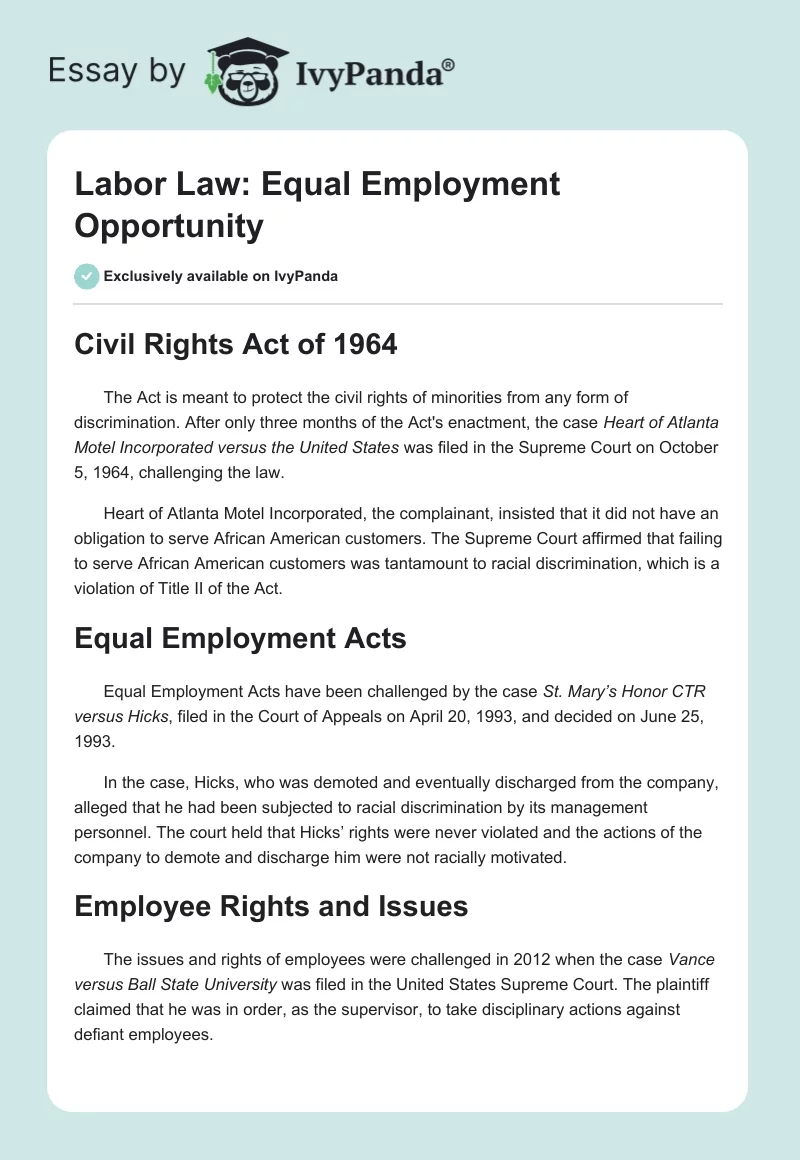 Essay by IvyPanda®

Labor Law: Equal Employment Opportunity

Exclusively available on IvyPanda

Civil Rights Act of 1964

The Act is meant to protect the civil rights of minorities from any form of discrimination. After only three months of the Act's enactment, the case Heart of Atlanta Motel Incorporated versus the United States was filed in the Supreme Court on October 5, 1964, challenging the law.

Heart of Atlanta Motel Incorporated, the complainant, insisted that it did not have an obligation to serve African American customers. The Supreme Court affirmed that failing to serve African American customers was tantamount to racial discrimination, which is a violation of Title II of the Act.

Equal Employment Acts

Equal Employment Acts have been challenged by the case St. Mary's Honor CTR versus Hicks, filed in the Court of Appeals on April 20, 1993, and decided on June 25, 1993.

In the case, Hicks, who was demoted and eventually discharged from the company, alleged that he had been subjected to racial discrimination by its management personnel. The court held that Hicks' rights were never violated and the actions of the company to demote and discharge him were not racially motivated.

Employee Rights and Issues

The issues and rights of employees were challenged in 2012 when the case Vance versus Ball State University was filed in the United States Supreme Court. The plaintiff claimed that he was in order, as the supervisor, to take disciplinary actions against defiant employees.